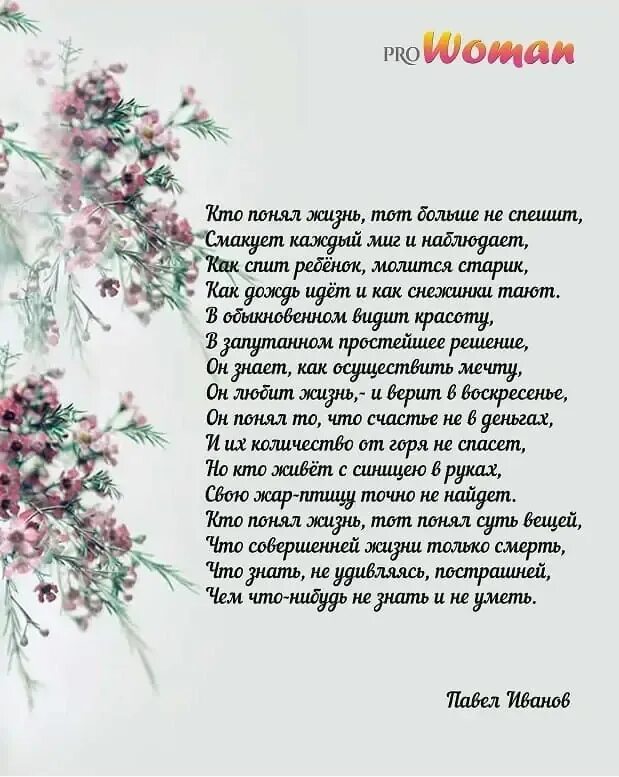 PRO Woman

Кто понял жизнь, тот больше не спешит,
Смакует каждый миг и наблюдает,
Как спит ребёнок, молится старик,
Как дождь идёт и как снежинки тают.
В обыкновенном видит красоту,
В запутанном простейшее решение,
Он знает, как осуществить мечту,
Он любит жизнь,- и верит в воскресенье,
Он понял то, что счастье не в деньгах,
И их количество от горя не спасет,
Но кто живёт с синицею в руках,
Свою жар-птицу точно не найдет.
Кто понял жизнь, тот понял суть вещей,
Что совершенней жизни только смерть,
Что знать, не удивляясь, пострашней,
Чем что-нибудь не знать и не уметь.

Павел Иванов